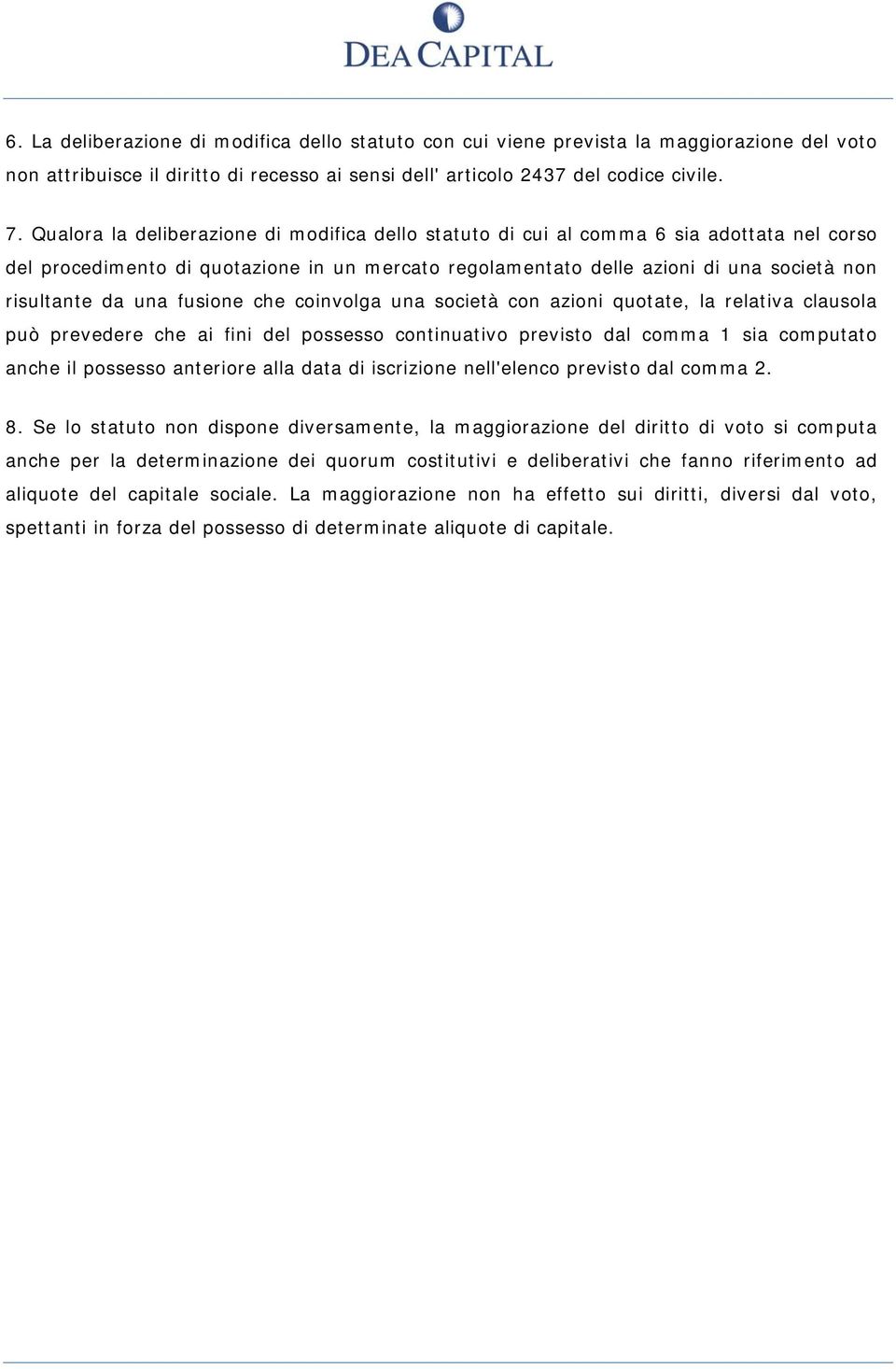 DEA CAPITAL

6. La deliberazione di modifica dello statuto con cui viene prevista la maggiorazione del voto non attribuisce il diritto di recesso ai sensi dell' articolo 2437 del codice civile.

7. Qualora la deliberazione di modifica dello statuto di cui al comma 6 sia adottata nel corso del procedimento di quotazione in un mercato regolamentato delle azioni di una società non risultante da una fusione che coinvolga una società con azioni quotate, la relativa clausola può prevedere che ai fini del possesso continuativo previsto dal comma 1 sia computato anche il possesso anteriore alla data di iscrizione nell'elenco previsto dal comma 2.

8. Se lo statuto non dispone diversamente, la maggiorazione del diritto di voto si computa anche per la determinazione dei quorum costitutivi e deliberativi che fanno riferimento ad aliquote del capitale sociale. La maggiorazione non ha effetto sui diritti, diversi dal voto, spettanti in forza del possesso di determinate aliquote di capitale.